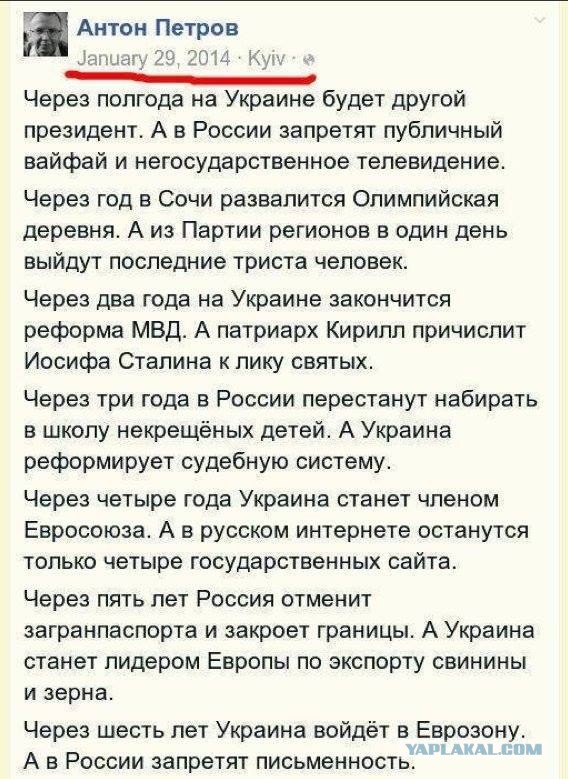 Антон Петров
January 29, 2014 · Kyiv ·

Через полгода на Украине будет другой президент. А в России запретят публичный вайфай и негосударственное телевидение.

Через год в Сочи развалится Олимпийская деревня. А из Партии регионов в один день выйдут последние триста человек.

Через два года на Украине закончится реформа МВД. А патриарх Кирилл причислит Иосифа Сталина к лику святых.

Через три года в России перестанут набирать в школу некрещёных детей. А Украина реформирует судебную систему.

Через четыре года Украина станет членом Евросоюза. А в русском интернете останутся только четыре государственных сайта.

Через пять лет Россия отменит загранпаспорта и закроет границы. А Украина станет лидером Европы по экспорту свинины и зерна.

Через шесть лет Украина войдёт в Еврозону. А в России запретят письменность.

YAPLAKAL.COM